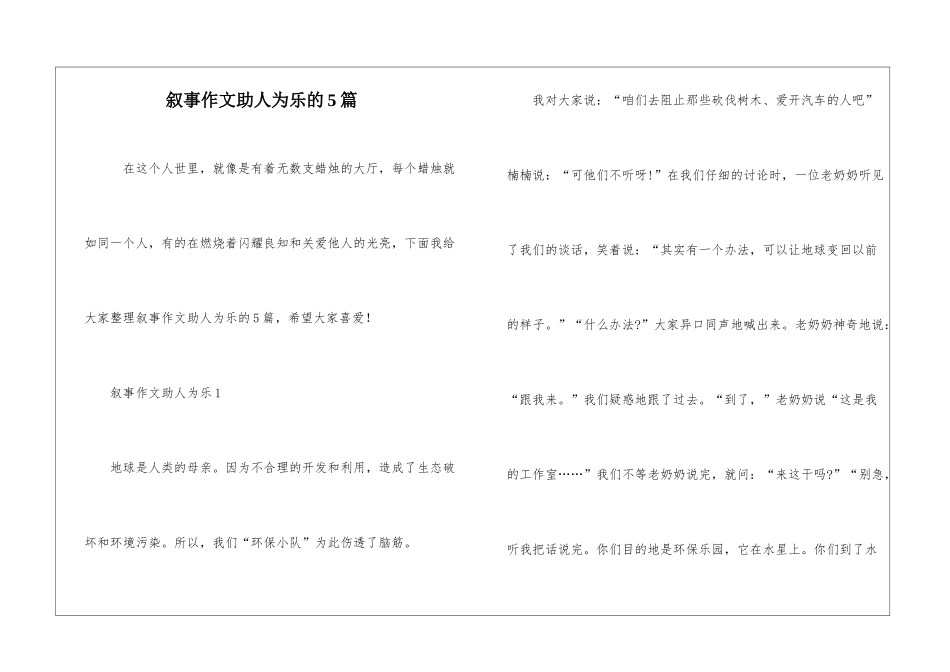 叙事作文助人为乐的5篇

在这个人世里，就像是有着无数支蜡烛的大厅，每个蜡烛就如同一个人，有的在燃烧着闪耀良知和关爱他人的光亮，下面我给大家整理叙事作文助人为乐的5篇，希望大家喜爱！

叙事作文助人为乐1

地球是人类的母亲。因为不合理的开发和利用，造成了生态破坏和环境污染。所以，我们“环保小队”为此伤透了脑筋。

我对大家说：“咱们去阻止那些砍伐树木、爱开汽车的人吧”楠楠说：“可他们不听呀！”在我们仔细的讨论时，一位老奶奶听见了我们的谈话，笑着说：“其实有一个办法，可以让地球变回以前的样子。”“什么办法?”大家异口同声地喊出来。老奶奶神奇地说：“跟我来。”我们疑惑地跟了过去。“到了，”老奶奶说“这是我的工作室……”我们不等老奶奶说完，就问：“来这干吗?”“别急，听我把话说完。你们目的地是环保乐园，它在水星上。你们到了水